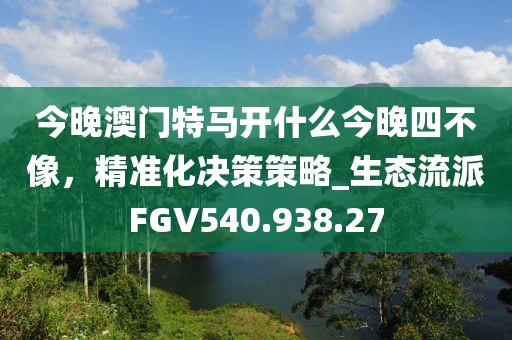 今晚澳门特马开什么今晚四不像，精准化决策策略_生态流派FGV540.938.27